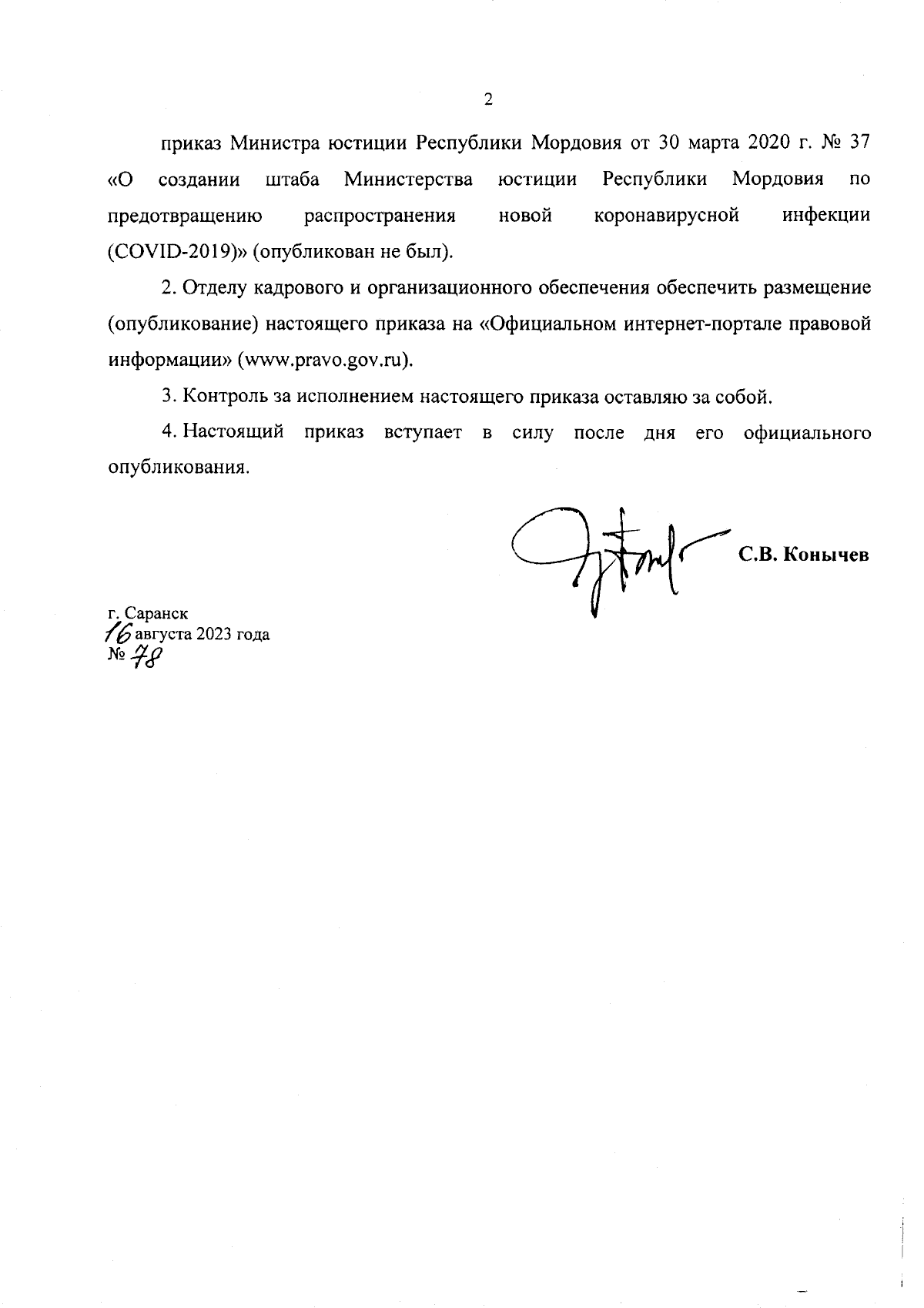 2

приказ Министра юстиции Республики Мордовия от 30 марта 2020 г. № 37 «О создании штаба Министерства юстиции Республики Мордовия по предотвращению распространения новой коронавирусной инфекции (COVID-2019)» (опубликован не был).

2. Отделу кадрового и организационного обеспечения обеспечить размещение (опубликование) настоящего приказа на «Официальном интернет-портале правовой информации» (www.pravo.gov.ru).

3. Контроль за исполнением настоящего приказа оставляю за собой.

4. Настоящий приказ вступает в силу после дня его официального опубликования.

С.В. Конычев

г. Саранск
16 августа 2023 года
№ 78